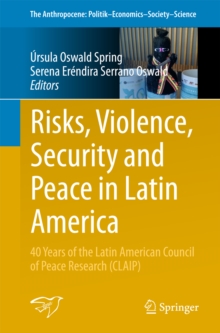 The Anthropocene: Politik–Economics–Society–Science

Úrsula Oswald Spring
Serena Eréndira Serrano Oswald
Editors

Risks, Violence, Security and Peace in Latin America

40 Years of the Latin American Council of Peace Research (CLAIP)

Springer